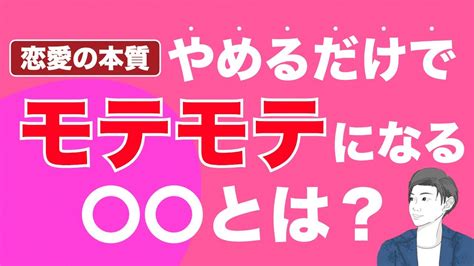 恋愛の本質

やめるだけで

モテモテになる

〇〇とは？